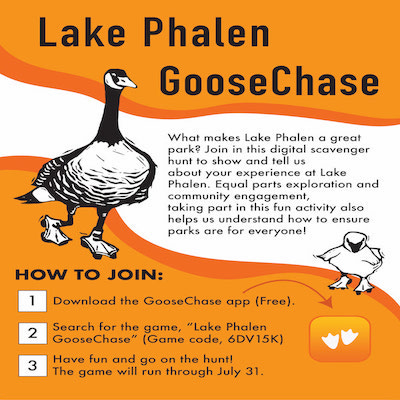 Lake Phalen
GooseChase

What makes Lake Phalen a great park? Join in this digital scavenger hunt to show and tell us about your experience at Lake Phalen. Equal parts exploration and community engagement, taking part in this fun activity also helps us understand how to ensure parks are for everyone!

HOW TO JOIN:

1 Download the GooseChase app (Free).

2 Search for the game, "Lake Phalen GooseChase" (Game code, 6DV15K)

3 Have fun and go on the hunt! The game will run through July 31.